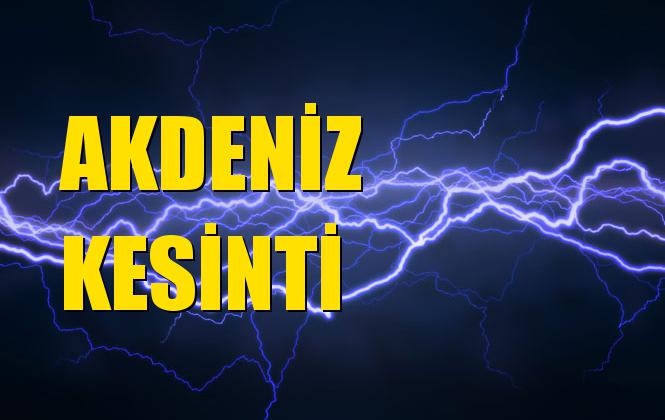 AKDENİZ
KESİNTİ